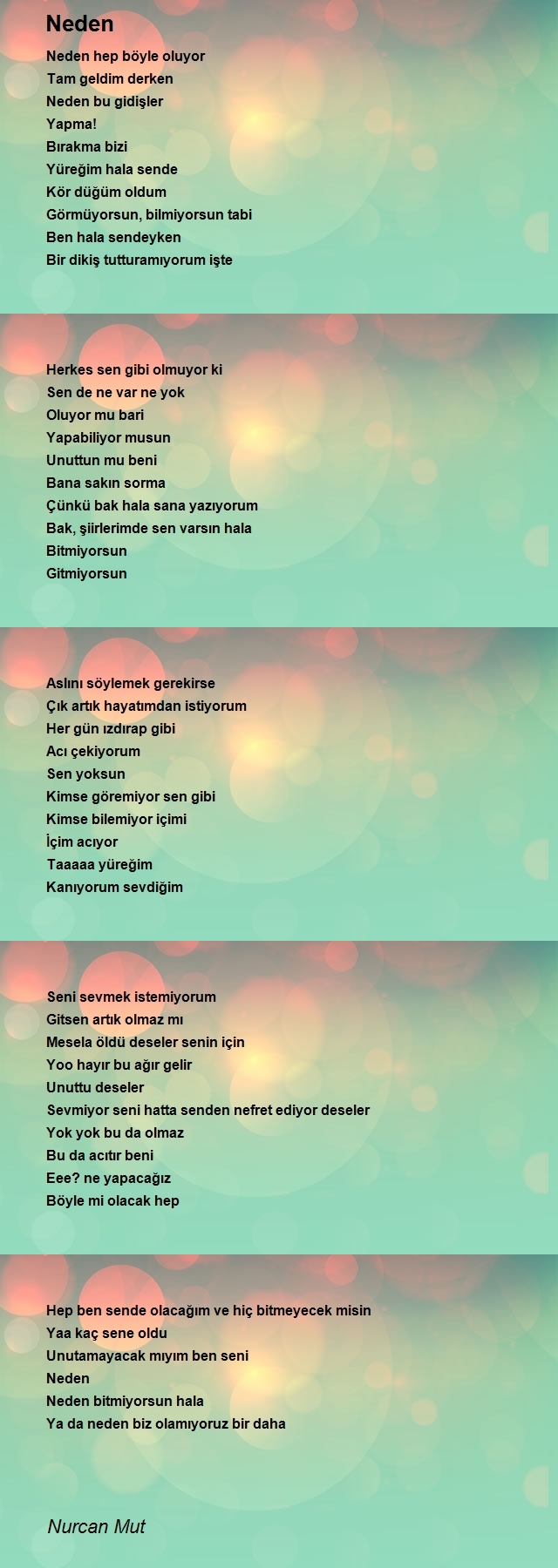 Neden

Neden hep böyle oluyor
Tam geldim derken
Neden bu gidişler
Yapma!
Bırakma bizi
Yüreğim hala sende
Kör düğüm oldum
Görmüyorsun, bilmiyorsun tabi
Ben hala sendeyken
Bir dikiş tutturamıyorum işte

Herkes sen gibi olmuyor ki
Sen de ne var ne yok
Oluyor mu bari
Yapabiliyor musun
Unuttun mu beni
Bana sakın sorma
Çünkü bak hala sana yazıyorum
Bak, şiirlerimde sen varsın hala
Bitmiyorsun
Gitmiyorsun

Aslını söylemek gerekirse
Çık artık hayatımdan istiyorum
Her gün ızdırap gibi
Acı çekiyorum
Sen yoksun
Kimse göremiyor sen gibi
Kimse bilemiyor içimi
İçim acıyor
Taaaaa yüreğim
Kanıyorum sevdiğim

Seni sevmek istemiyorum
Gitsen artık olmaz mı
Mesela öldü deseler senin için
Yoo hayır bu ağır gelir
Unuttu deseler
Sevmiyor seni hatta senden nefret ediyor deseler
Yok yok bu da olmaz
Bu da acıtır beni
Eee? ne yapacağız
Böyle mi olacak hep

Hep ben sende olacağım ve hiç bitmeyecek misin
Yaa kaç sene oldu
Unutamayacak mıyım ben seni
Neden
Neden bitmiyorsun hala
Ya da neden biz olamıyoruz bir daha

Nurcan Mut